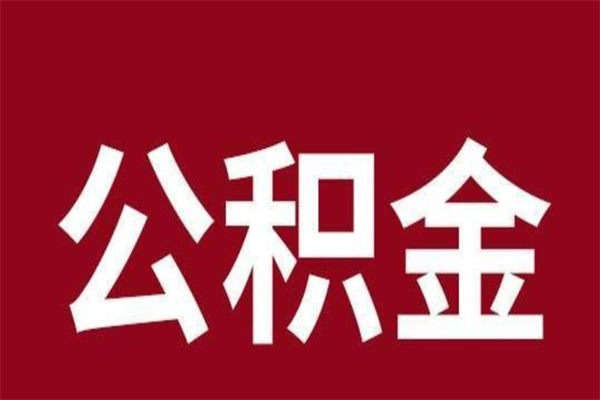 公积金